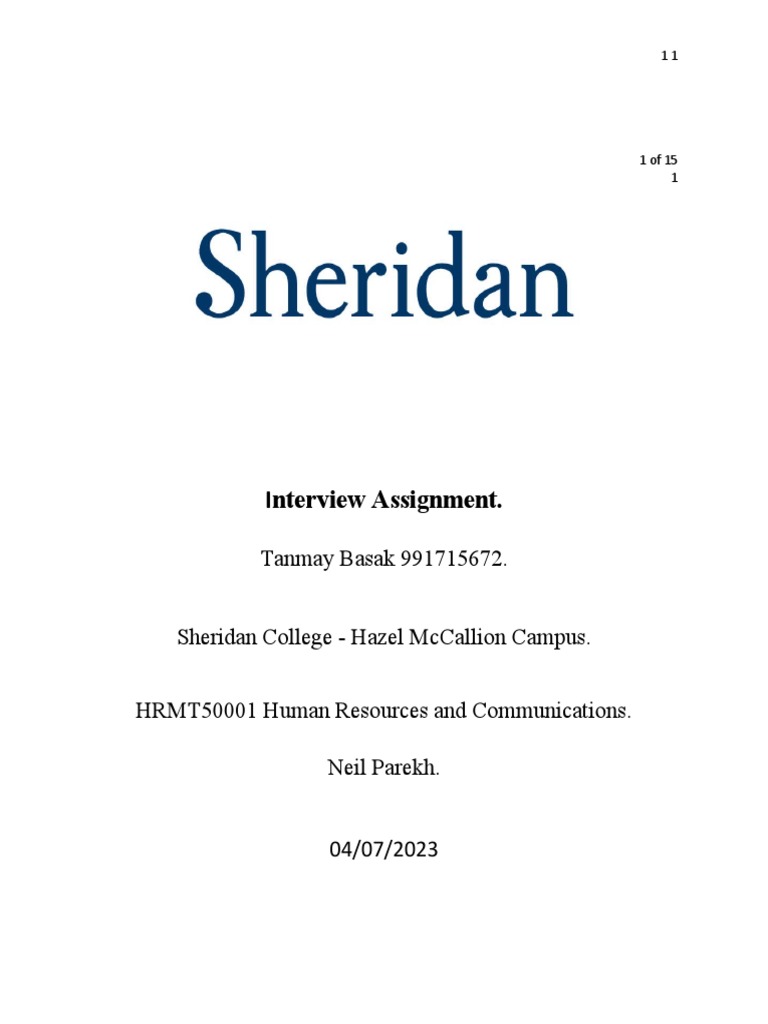 1 1

1 of 15
1

Sheridan

Interview Assignment.

Tanmay Basak 991715672.

Sheridan College - Hazel McCallion Campus.

HRMT50001 Human Resources and Communications.

Neil Parekh.

04/07/2023